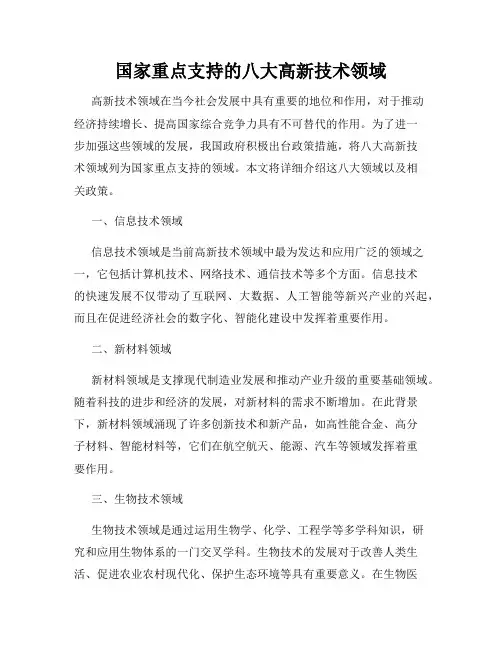 国家重点支持的八大高新技术领域

高新技术领域在当今社会发展中具有重要的地位和作用，对于推动经济持续增长、提高国家综合竞争力具有不可替代的作用。为了进一步加强这些领域的发展，我国政府积极出台政策措施，将八大高新技术领域列为国家重点支持的领域。本文将详细介绍这八大领域以及相关政策。

一、信息技术领域

信息技术领域是当前高新技术领域中最为发达和应用广泛的领域之一，它包括计算机技术、网络技术、通信技术等多个方面。信息技术的快速发展不仅带动了互联网、大数据、人工智能等新兴产业的兴起，而且在促进经济社会的数字化、智能化建设中发挥着重要作用。

二、新材料领域

新材料领域是支撑现代制造业发展和推动产业升级的重要基础领域。随着科技的进步和经济的发展，对新材料的需求不断增加。在此背景下，新材料领域涌现了许多创新技术和新产品，如高性能合金、高分子材料、智能材料等，它们在航空航天、能源、汽车等领域发挥着重要作用。

三、生物技术领域

生物技术领域是通过运用生物学、化学、工程学等多学科知识，研究和应用生物体系的一门交叉学科。生物技术的发展对于改善人类生活、促进农业农村现代化、保护生态环境等具有重要意义。在生物医